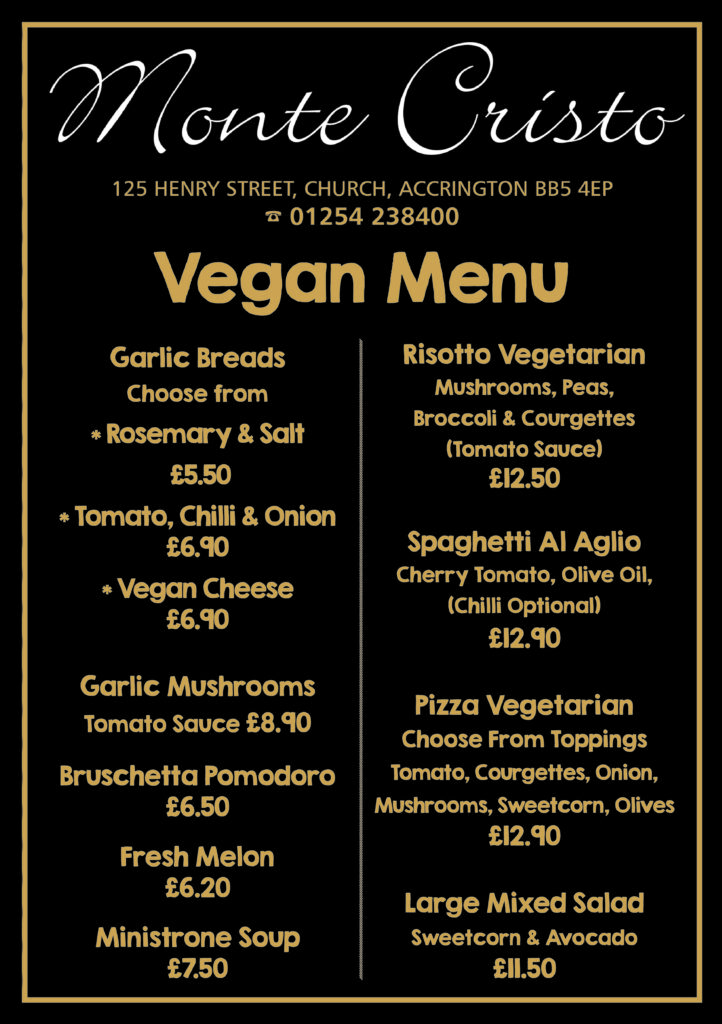 Monte Cristo

125 HENRY STREET, CHURCH, ACCRINGTON BB5 4EP
☎ 01254 238400

Vegan Menu

Garlic Breads
Choose from
* Rosemary & Salt
£5.50
* Tomato, Chilli & Onion
£6.90
* Vegan Cheese
£6.90

Garlic Mushrooms
Tomato Sauce £8.90

Bruschetta Pomodoro
£6.50

Fresh Melon
£6.20

Ministrone Soup
£7.50

Risotto Vegetarian
Mushrooms, Peas,
Broccoli & Courgettes
(Tomato Sauce)
£12.50

Spaghetti Al Aglio
Cherry Tomato, Olive Oil,
(Chilli Optional)
£12.90

Pizza Vegetarian
Choose From Toppings
Tomato, Courgettes, Onion,
Mushrooms, Sweetcorn, Olives
£12.90

Large Mixed Salad
Sweetcorn & Avocado
£11.50